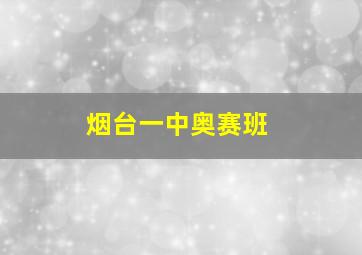 烟台一中奥赛班